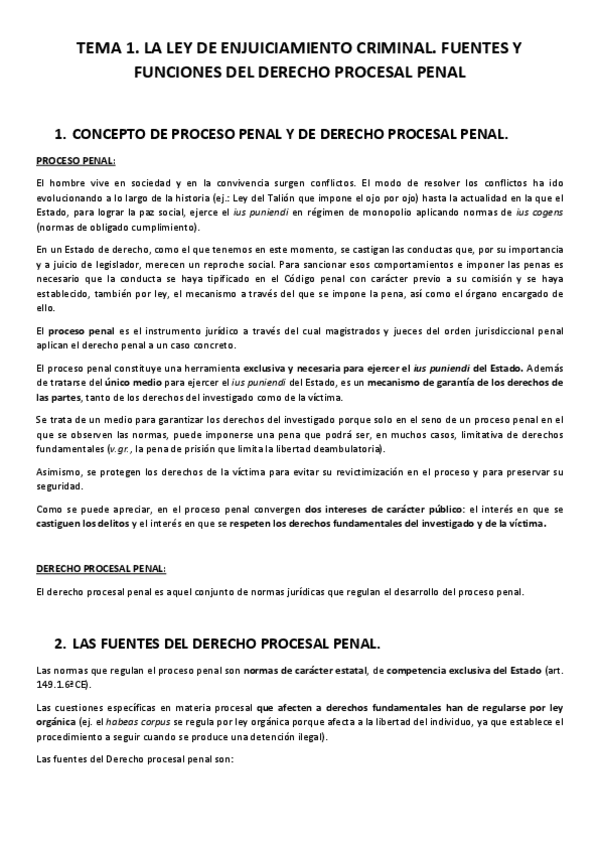 TEMA 1. LA LEY DE ENJUICIAMIENTO CRIMINAL. FUENTES Y FUNCIONES DEL DERECHO PROCESAL PENAL

1. CONCEPTO DE PROCESO PENAL Y DE DERECHO PROCESAL PENAL.

PROCESO PENAL:

El hombre vive en sociedad y en la convivencia surgen conflictos. El modo de resolver los conflictos ha ido evolucionando a lo largo de la historia (ej.: Ley del Talión que impone el ojo por ojo) hasta la actualidad en la que el Estado, para lograr la paz social, ejerce el ius puniendi en régimen de monopolio aplicando normas de ius cogens (normas de obligado cumplimiento).

En un Estado de derecho, como el que tenemos en este momento, se castigan las conductas que, por su importancia y a juicio de legislador, merecen un reproche social. Para sancionar esos comportamientos e imponer las penas es necesario que la conducta se haya tipificado en el Código penal con carácter previo a su comisión y se haya establecido, también por ley, el mecanismo a través del que se impone la pena, así como el órgano encargado de ello.

El proceso penal es el instrumento jurídico a través del cual magistrados y jueces del orden jurisdiccional penal aplican el derecho penal a un caso concreto.

El proceso penal constituye una herramienta exclusiva y necesaria para ejercer el ius puniendi del Estado. Además de tratarse del único medio para ejercer el ius puniendi del Estado, es un mecanismo de garantía de los derechos de las partes, tanto de los derechos del investigado como de la víctima.

Se trata de un medio para garantizar los derechos del investigado porque solo en el seno de un proceso penal en el que se observen las normas, puede imponerse una pena que podrá ser, en muchos casos, limitativa de derechos fundamentales (v.gr., la pena de prisión que limita la libertad deambulatoria).

Asimismo, se protegen los derechos de la víctima para evitar su revictimización en el proceso y para preservar su seguridad.

Como se puede apreciar, en el proceso penal convergen dos intereses de carácter público: el interés en que se castiguen los delitos y el interés en que se respeten los derechos fundamentales del investigado y de la víctima.

DERECHO PROCESAL PENAL:

El derecho procesal penal es aquel conjunto de normas jurídicas que regulan el desarrollo del proceso penal.

2. LAS FUENTES DEL DERECHO PROCESAL PENAL.

Las normas que regulan el proceso penal son normas de carácter estatal, de competencia exclusiva del Estado (art. 149.1.6ª CE).

Las cuestiones específicas en materia procesal que afecten a derechos fundamentales han de regularse por ley orgánica (ej. el habeas corpus se regula por ley orgánica porque afecta a la libertad del individuo, ya que establece el procedimiento a seguir cuando se produce una detención ilegal).

Las fuentes del Derecho procesal penal son: